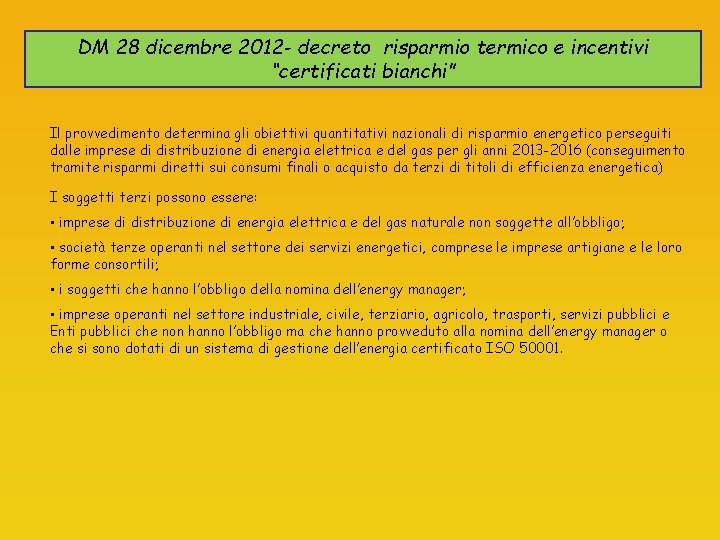 DM 28 dicembre 2012- decreto risparmio termico e incentivi "certificati bianchi"

Il provvedimento determina gli obiettivi quantitativi nazionali di risparmio energetico perseguiti dalle imprese di distribuzione di energia elettrica e del gas per gli anni 2013-2016 (conseguimento tramite risparmi diretti sui consumi finali o acquisto da terzi di titoli di efficienza energetica)

I soggetti terzi possono essere:

▪ imprese di distribuzione di energia elettrica e del gas naturale non soggette all'obbligo;

▪ società terze operanti nel settore dei servizi energetici, comprese le imprese artigiane e le loro forme consortili;

▪ i soggetti che hanno l'obbligo della nomina dell'energy manager;

▪ imprese operanti nel settore industriale, civile, terziario, agricolo, trasporti, servizi pubblici e Enti pubblici che non hanno l'obbligo ma che hanno provveduto alla nomina dell'energy manager o che si sono dotati di un sistema di gestione dell'energia certificato ISO 50001.